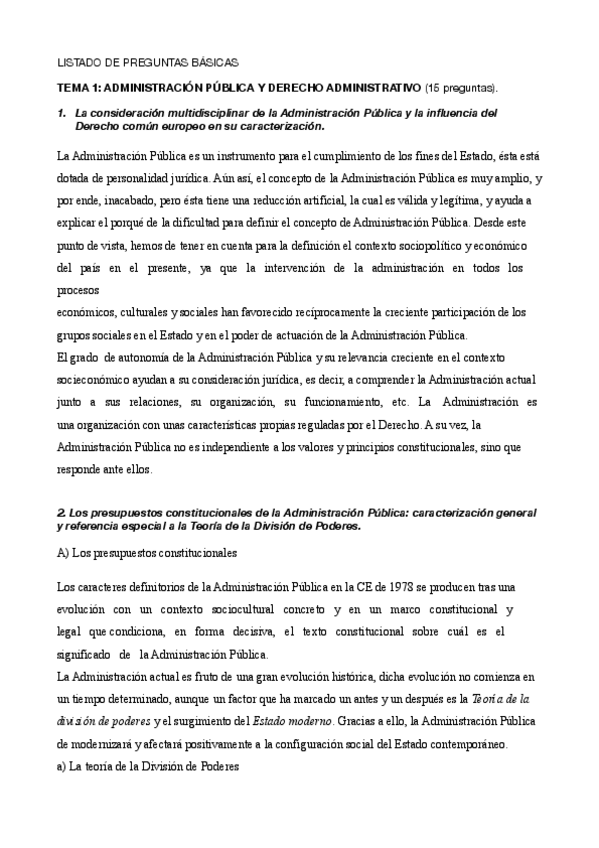 LISTADO DE PREGUNTAS BÁSICAS

TEMA 1: ADMINISTRACIÓN PÚBLICA Y DERECHO ADMINISTRATIVO (15 preguntas).

1. La consideración multidisciplinar de la Administración Pública y la influencia del Derecho común europeo en su caracterización.

La Administración Pública es un instrumento para el cumplimiento de los fines del Estado, ésta está dotada de personalidad jurídica. Aún así, el concepto de la Administración Pública es muy amplio, y por ende, inacabado, pero ésta tiene una reducción artificial, la cual es válida y legítima, y ayuda a explicar el porqué de la dificultad para definir el concepto de Administración Pública. Desde este punto de vista, hemos de tener en cuenta para la definición el contexto sociopolítico y económico del país en el presente, ya que la intervención de la administración en todos los procesos
económicos, culturales y sociales han favorecido recíprocamente la creciente participación de los grupos sociales en el Estado y en el poder de actuación de la Administración Pública.
El grado de autonomía de la Administración Pública y su relevancia creciente en el contexto socieconómico ayudan a su consideración jurídica, es decir, a comprender la Administración actual junto a sus relaciones, su organización, su funcionamiento, etc. La Administración es una organización con unas características propias reguladas por el Derecho. A su vez, la Administración Pública no es independiente a los valores y principios constitucionales, sino que responde ante ellos.

2. Los presupuestos constitucionales de la Administración Pública: caracterización general y referencia especial a la Teoría de la División de Poderes.

A) Los presupuestos constitucionales

Los caracteres definitorios de la Administración Pública en la CE de 1978 se producen tras una evolución con un contexto sociocultural concreto y en un marco constitucional y legal que condiciona, en forma decisiva, el texto constitucional sobre cuál es el significado de la Administración Pública.
La Administración actual es fruto de una gran evolución histórica, dicha evolución no comienza en un tiempo determinado, aunque un factor que ha marcado un antes y un después es la Teoría de la división de poderes y el surgimiento del Estado moderno. Gracias a ello, la Administración Pública de modernizará y afectará positivamente a la configuración social del Estado contemporáneo.
a) La teoría de la División de Poderes